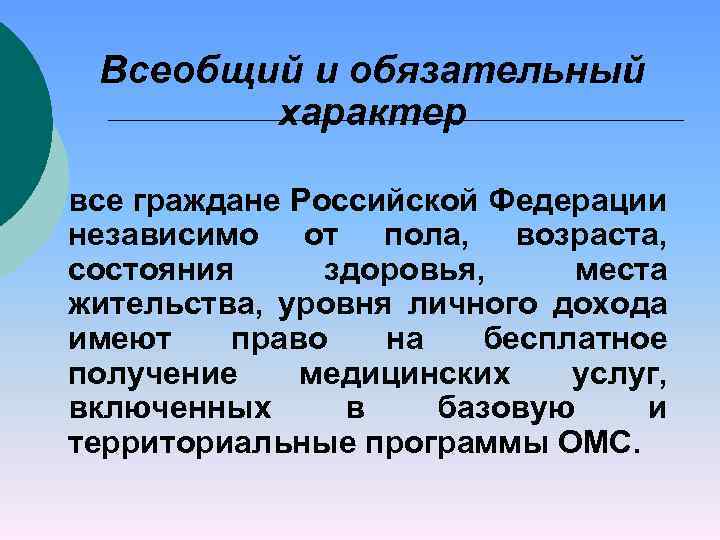 Всеобщий и обязательный характер

все граждане Российской Федерации независимо от пола, возраста, состояния здоровья, места жительства, уровня личного дохода имеют право на бесплатное получение медицинских услуг, включенных в базовую и территориальные программы ОМС.